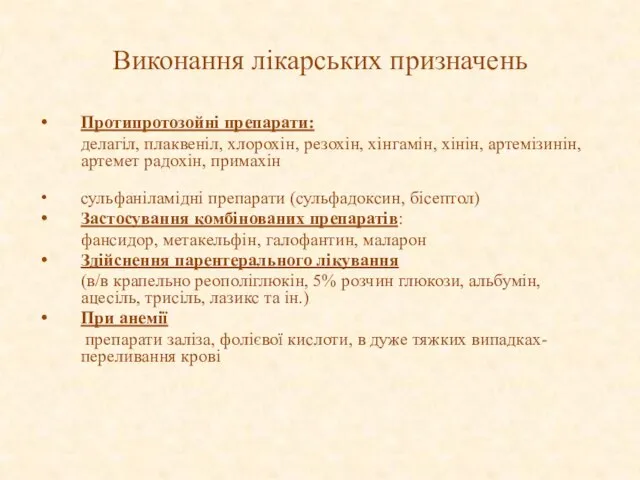 Виконання лікарських призначень

• Протипротозойні препарати:
делагіл, плаквеніл, хлорохін, резохін, хінгамін, хінін, артемізинін, артемет радохін, примахін

• сульфаніламідні препарати (сульфадоксин, бісептол)
• Застосування комбінованих препаратів:
фансидор, метакельфін, галофантин, маларон
• Здійснення парентерального лікування
(в/в крапельно реополіглюкін, 5% розчин глюкози, альбумін, ацесіль, трисіль, лазикс та ін.)
• При анемії
препарати заліза, фолієвої кислоти, в дуже тяжких випадках- переливання крові